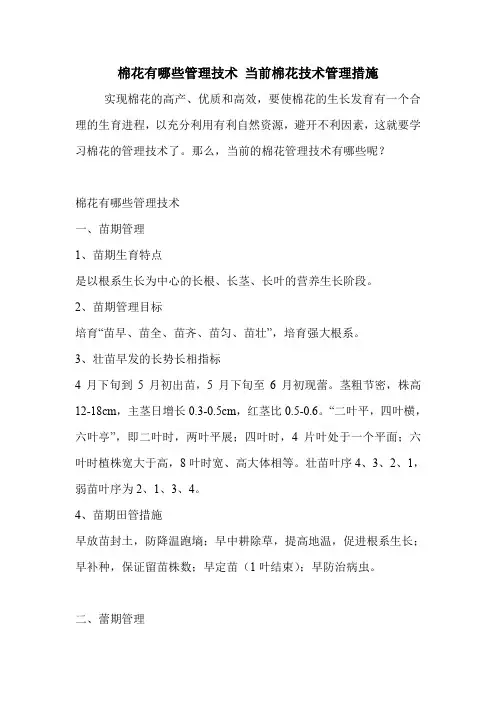 棉花有哪些管理技术 当前棉花技术管理措施

实现棉花的高产、优质和高效，要使棉花的生长发育有一个合理的生育进程，以充分利用有利自然资源，避开不利因素，这就要学习棉花的管理技术了。那么，当前的棉花管理技术有哪些呢？

棉花有哪些管理技术

一、苗期管理

1、苗期生育特点

是以根系生长为中心的长根、长茎、长叶的营养生长阶段。

2、苗期管理目标

培育“苗早、苗全、苗齐、苗匀、苗壮”，培育强大根系。

3、壮苗早发的长势长相指标

4 月下旬到 5 月初出苗，5 月下旬至 6 月初现蕾。茎粗节密，株高 12-18cm，主茎日增长 0.3-0.5cm，红茎比 0.5-0.6。“二叶平，四叶横，六叶亭”，即二叶时，两叶平展；四叶时，4 片叶处于一个平面；六叶时植株宽大于高，8 叶时宽、高大体相等。壮苗叶序 4、3、2、1，弱苗叶序为 2、1、3、4。

4、苗期田管措施

早放苗封土，防降温跑墒；早中耕除草，提高地温，促进根系生长；早补种，保证留苗株数；早定苗（1 叶结束）；早防治病虫。

二、蕾期管理